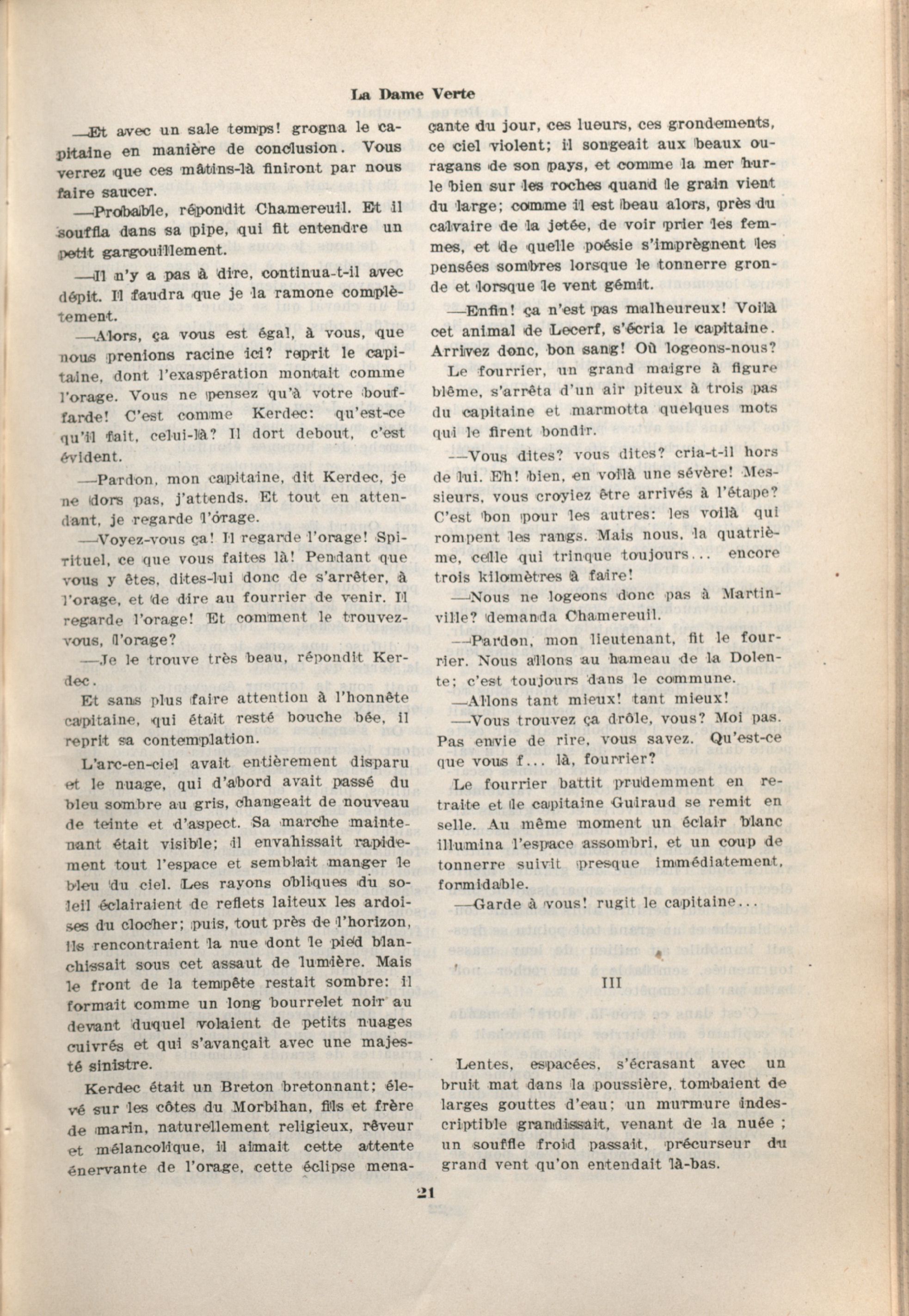 La Dame Verte

—Et avec un sale temps! grogna le capitaine en manière de conclusion. Vous verrez que ces mâtins-là finiront par nous faire saucer.

—Probable, répondit Chamereuil. Et il souffla dans sa pipe, qui fit entendre un petit gargouillement.

—Il n'y a pas à dire, continua-t-il avec dépit. Il faudra que je la ramone complètement.

—Alors, ça vous est égal, à vous, que nous prenions racine ici? reprit le capitaine, dont l'exaspération montait comme l'orage. Vous ne pensez qu'à votre bouffarde! C'est comme Kerdec: qu'est-ce qu'il fait, celui-là? Il dort debout, c'est évident.

—Pardon, mon capitaine, dit Kerdec, je ne dors pas, j'attends. Et tout en attendant, je regarde l'orage.

—Voyez-vous ça! Il regarde l'orage! Spirituel, ce que vous faites là! Pendant que vous y êtes, dites-lui donc de s'arrêter, à l'orage, et de dire au fourrier de venir. Il regarde l'orage! Et comment le trouvez-vous, l'orage?

—Je le trouve très beau, répondit Kerdec.

Et sans plus faire attention à l'honnête capitaine, qui était resté bouche bée, il reprit sa contemplation.

L'arc-en-ciel avait entièrement disparu et le nuage, qui d'abord avait passé du bleu sombre au gris, changeait de nouveau de teinte et d'aspect. Sa marche maintenant était visible; il envahissait rapidement tout l'espace et semblait manger le bleu du ciel. Les rayons obliques du soleil éclairaient de reflets laiteux les ardoises du clocher; puis, tout près de l'horizon, ils rencontraient la nue dont le pied blanchissait sous cet assaut de lumière. Mais le front de la tempête restait sombre: il formait comme un long bourrelet noir au devant duquel volaient de petits nuages cuivrés et qui s'avançait avec une majesté sinistre.

Kerdec était un Breton bretonnant; élevé sur les côtes du Morbihan, fils et frère de marin, naturellement religieux, rêveur et mélancolique, il aimait cette attente énervante de l'orage, cette éclipse menaçante du jour, ces lueurs, ces grondements, ce ciel violent; il songeait aux beaux ouragans de son pays, et comme la mer hurle bien sur les roches quand le grain vient du large; comme il est beau alors, près du calvaire de la jetée, de voir prier les femmes, et de quelle poésie s'imprègnent les pensées sombres lorsque le tonnerre gronde et lorsque le vent gémit.

—Enfin! ça n'est pas malheureux! Voilà cet animal de Lecerf, s'écria le capitaine. Arrivez donc, bon sang! Où logeons-nous?

Le fourrier, un grand maigre à figure blême, s'arrêta d'un air piteux à trois pas du capitaine et marmotta quelques mots qui le firent bondir.

—Vous dites? vous dites? cria-t-il hors de lui. Eh! bien, en voilà une sévère! Messieurs, vous croyiez être arrivés à l'étape? C'est bon pour les autres: les voilà qui rompent les rangs. Mais nous, la quatrième, celle qui trinque toujours... encore trois kilomètres à faire!

—Nous ne logeons donc pas à Martinville? demanda Chamereuil.

—Pardon, mon lieutenant, fit le fourrier. Nous allons au hameau de la Dolente; c'est toujours dans le commune.

—Allons tant mieux! tant mieux!

—Vous trouvez ça drôle, vous? Moi pas. Pas envie de rire, vous savez. Qu'est-ce que vous f... là, fourrier?

Le fourrier battit prudemment en retraite et le capitaine Guiraud se remit en selle. Au même moment un éclair blanc illumina l'espace assombri, et un coup de tonnerre suivit presque immédiatement, formidable.

—Garde à vous! rugit le capitaine...

III

Lentes, espacées, s'écrasant avec un bruit mat dans la poussière, tombaient de larges gouttes d'eau; un murmure indescriptible grandissait, venant de la nuée ; un souffle froid passait, précurseur du grand vent qu'on entendait là-bas.

21